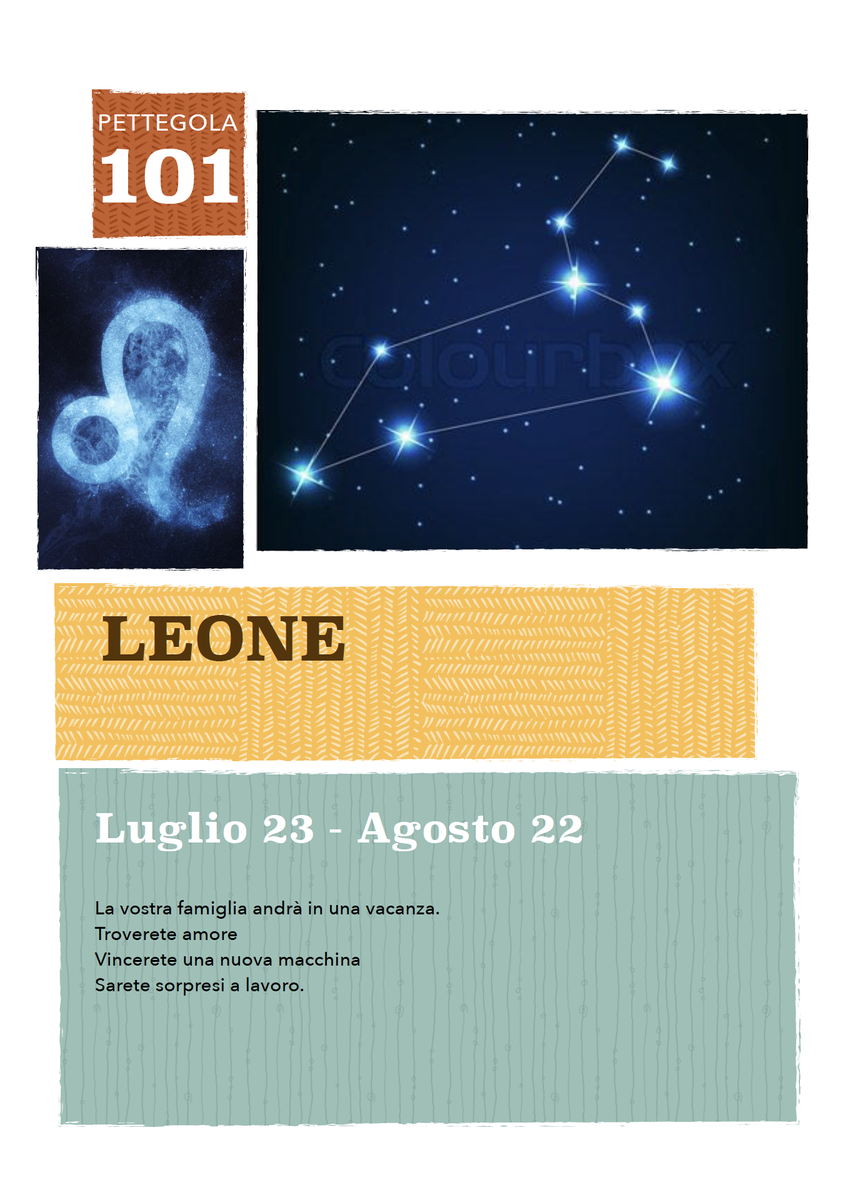 PETTEGOLA
101

Colourbox

LEONE

Luglio 23 - Agosto 22

La vostra famiglia andrà in una vacanza.
Troverete amore
Vincerete una nuova macchina
Sarete sorpresi a lavoro.